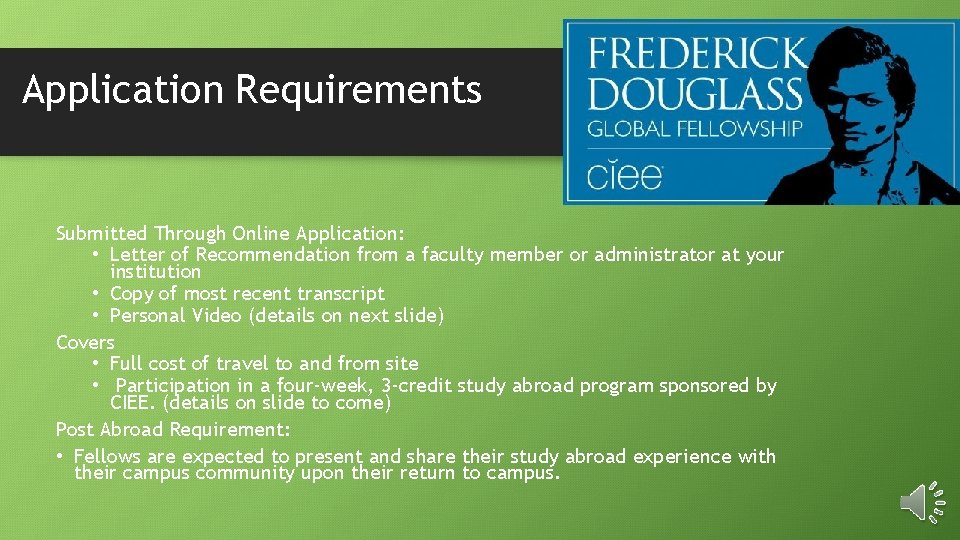 Application Requirements

FREDERICK DOUGLASS GLOBAL FELLOWSHIP
ciee

Submitted Through Online Application:
• Letter of Recommendation from a faculty member or administrator at your institution
• Copy of most recent transcript
• Personal Video (details on next slide)

Covers
• Full cost of travel to and from site
• Participation in a four-week, 3-credit study abroad program sponsored by CIEE. (details on slide to come)

Post Abroad Requirement:
• Fellows are expected to present and share their study abroad experience with their campus community upon their return to campus.